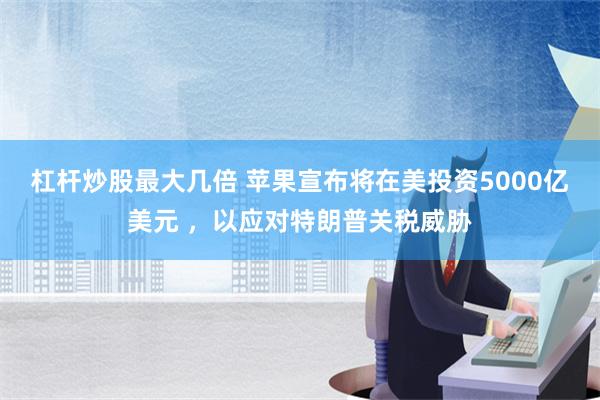 杠杆炒股最大几倍 苹果宣布将在美投资5000亿美元 ，以应对特朗普关税威胁